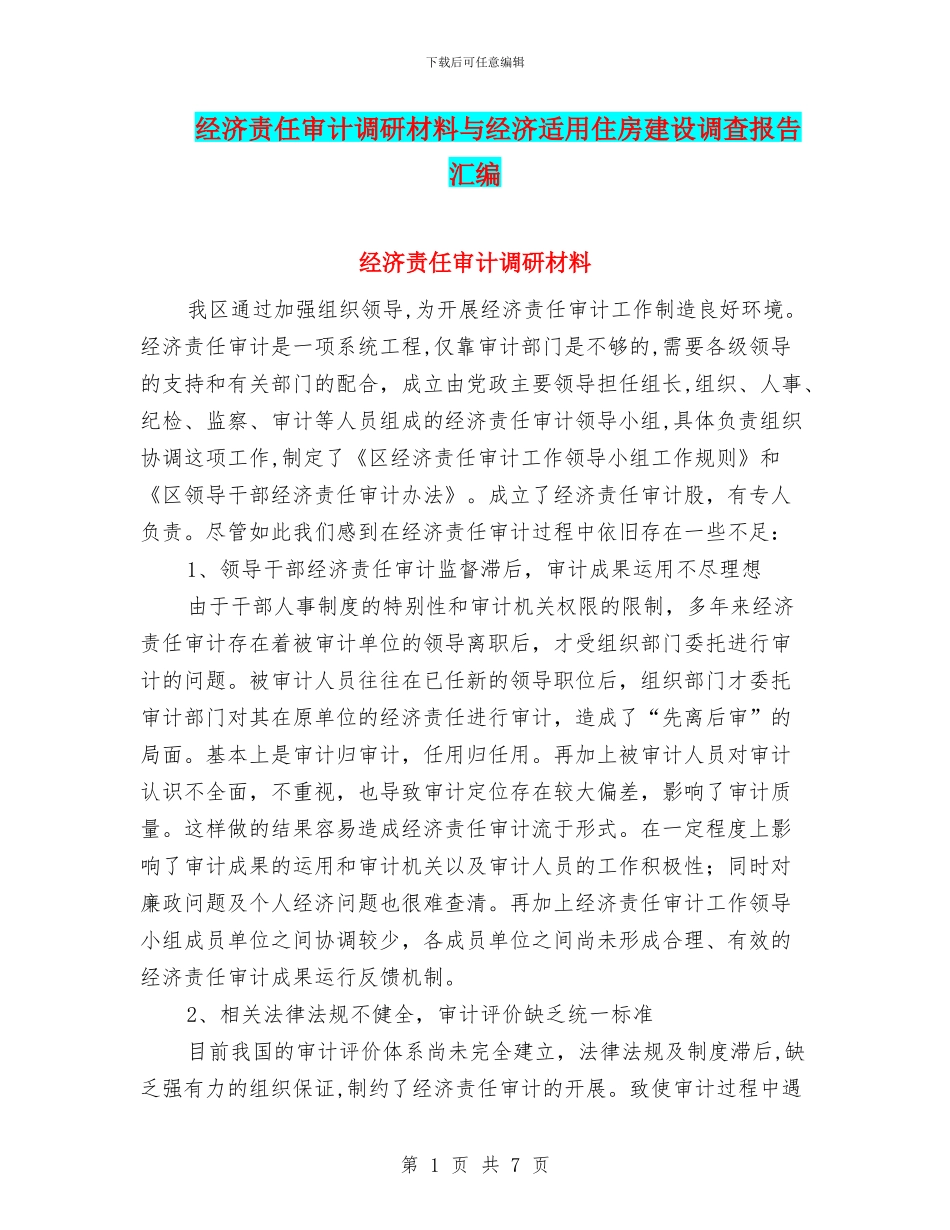 下载后可任意编辑

经济责任审计调研材料与经济适用住房建设调查报告汇编

经济责任审计调研材料

我区通过加强组织领导,为开展经济责任审计工作制造良好环境。经济责任审计是一项系统工程,仅靠审计部门是不够的,需要各级领导的支持和有关部门的配合，成立由党政主要领导担任组长,组织、人事、纪检、监察、审计等人员组成的经济责任审计领导小组,具体负责组织协调这项工作,制定了《区经济责任审计工作领导小组工作规则》和《区领导干部经济责任审计办法》。成立了经济责任审计股，有专人负责。尽管如此我们感到在经济责任审计过程中依旧存在一些不足：

1、领导干部经济责任审计监督滞后，审计成果运用不尽理想

由于干部人事制度的特别性和审计机关权限的限制，多年来经济责任审计存在着被审计单位的领导离职后，才受组织部门委托进行审计的问题。被审计人员往往在已任新的领导职位后，组织部门才委托审计部门对其在原单位的经济责任进行审计，造成了“先离后审”的局面。基本上是审计归审计，任用归任用。再加上被审计人员对审计认识不全面，不重视，也导致审计定位存在较大偏差，影响了审计质量。这样做的结果容易造成经济责任审计流于形式。在一定程度上影响了审计成果的运用和审计机关以及审计人员的工作积极性；同时对廉政问题及个人经济问题也很难查清。再加上经济责任审计工作领导小组成员单位之间协调较少，各成员单位之间尚未形成合理、有效的经济责任审计成果运行反馈机制。

2、相关法律法规不健全，审计评价缺乏统一标准

目前我国的审计评价体系尚未完全建立，法律法规及制度滞后,缺乏强有力的组织保证,制约了经济责任审计的开展。致使审计过程中遇

第 1 页 共 7 页